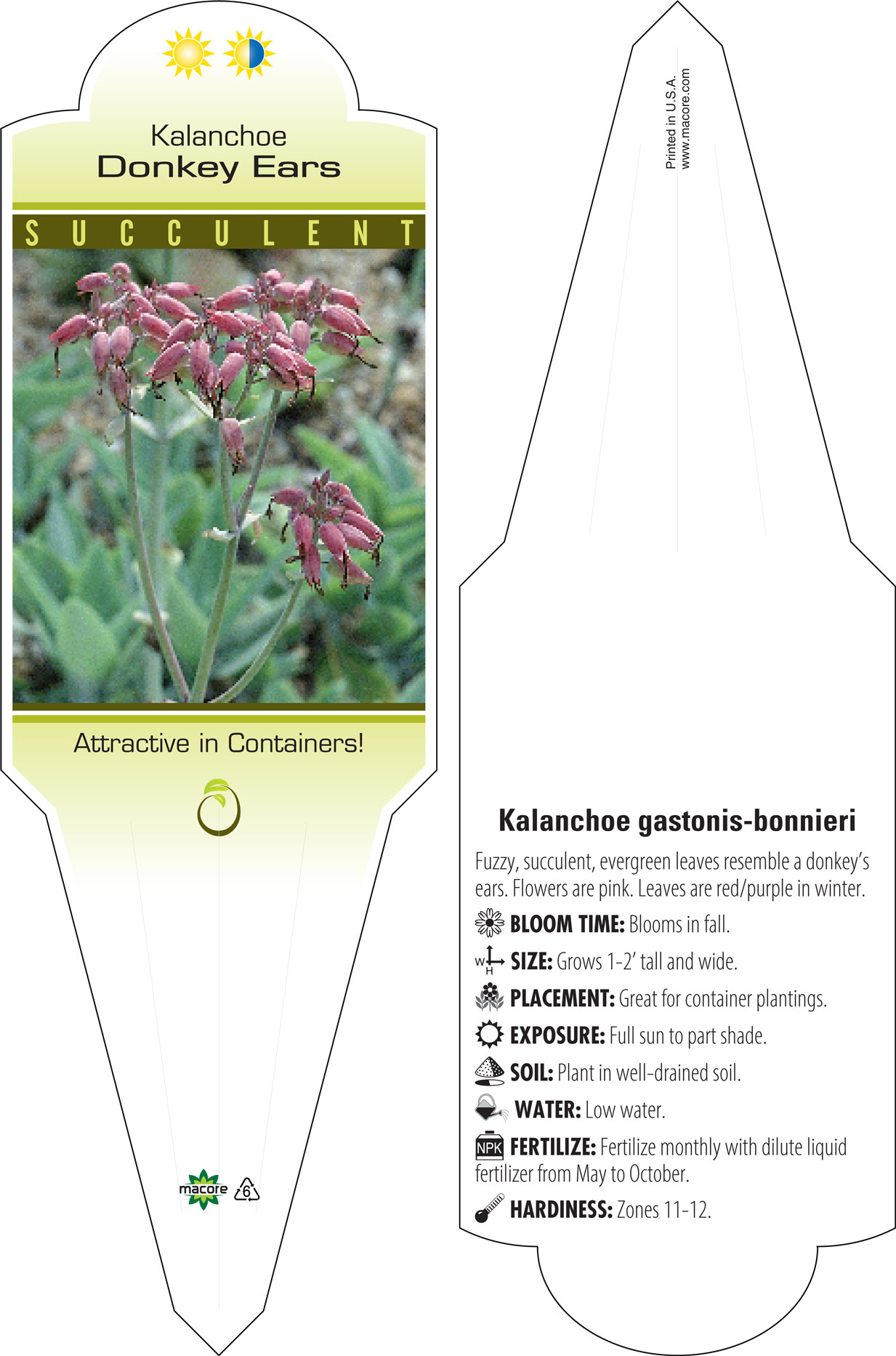 Kalanchoe
Donkey Ears

SUCCULENT

Attractive in Containers!

macore 6

Printed in U.S.A.
www.macore.com

Kalanchoe gastonis-bonnieri

Fuzzy, succulent, evergreen leaves resemble a donkey's ears. Flowers are pink. Leaves are red/purple in winter.

BLOOM TIME: Blooms in fall.

W H SIZE: Grows 1-2' tall and wide.

PLACEMENT: Great for container plantings.

EXPOSURE: Full sun to part shade.

SOIL: Plant in well-drained soil.

WATER: Low water.

NPK FERTILIZE: Fertilize monthly with dilute liquid fertilizer from May to October.

HARDINESS: Zones 11-12.